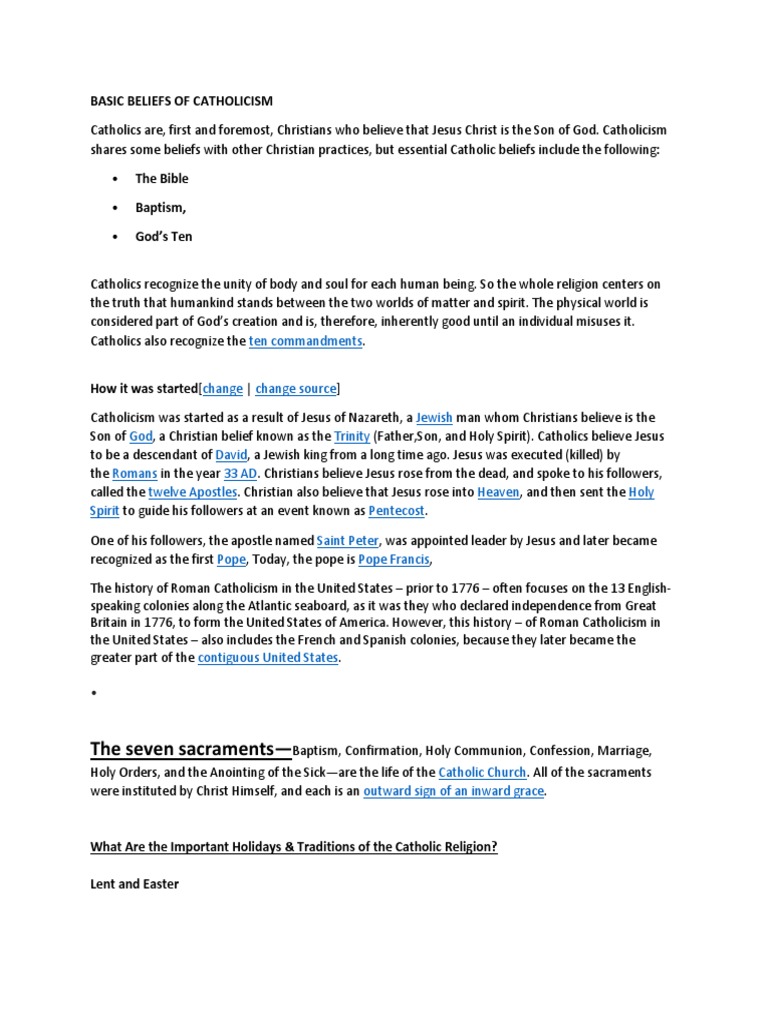 BASIC BELIEFS OF CATHOLICISM

Catholics are, first and foremost, Christians who believe that Jesus Christ is the Son of God. Catholicism shares some beliefs with other Christian practices, but essential Catholic beliefs include the following:

• The Bible

• Baptism,

• God's Ten

Catholics recognize the unity of body and soul for each human being. So the whole religion centers on the truth that humankind stands between the two worlds of matter and spirit. The physical world is considered part of God's creation and is, therefore, inherently good until an individual misuses it. Catholics also recognize the ten commandments.

How it was started[change | change source]

Catholicism was started as a result of Jesus of Nazareth, a Jewish man whom Christians believe is the Son of God, a Christian belief known as the Trinity (Father,Son, and Holy Spirit). Catholics believe Jesus to be a descendant of David, a Jewish king from a long time ago. Jesus was executed (killed) by the Romans in the year 33 AD. Christians believe Jesus rose from the dead, and spoke to his followers, called the twelve Apostles. Christian also believe that Jesus rose into Heaven, and then sent the Holy Spirit to guide his followers at an event known as Pentecost.

One of his followers, the apostle named Saint Peter, was appointed leader by Jesus and later became recognized as the first Pope, Today, the pope is Pope Francis,

The history of Roman Catholicism in the United States – prior to 1776 – often focuses on the 13 English-speaking colonies along the Atlantic seaboard, as it was they who declared independence from Great Britain in 1776, to form the United States of America. However, this history – of Roman Catholicism in the United States – also includes the French and Spanish colonies, because they later became the greater part of the contiguous United States.

•

The seven sacraments—Baptism, Confirmation, Holy Communion, Confession, Marriage, Holy Orders, and the Anointing of the Sick—are the life of the Catholic Church. All of the sacraments were instituted by Christ Himself, and each is an outward sign of an inward grace.

What Are the Important Holidays & Traditions of the Catholic Religion?

Lent and Easter